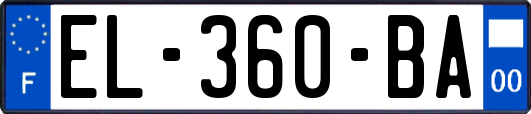 F
EL-360-BA
00